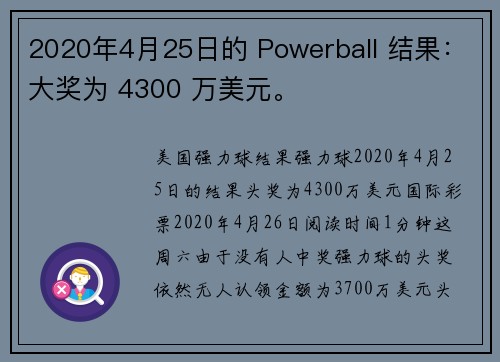 2020年4月25日的 Powerball 结果：大奖为 4300 万美元。

美国强力球结果强力球2020年4月25日的结果头奖为4300万美元国际彩票2020年4月26日阅读时间1分钟这周六由于没有人中奖强力球的头奖依然无人认领金额为3700万美元头